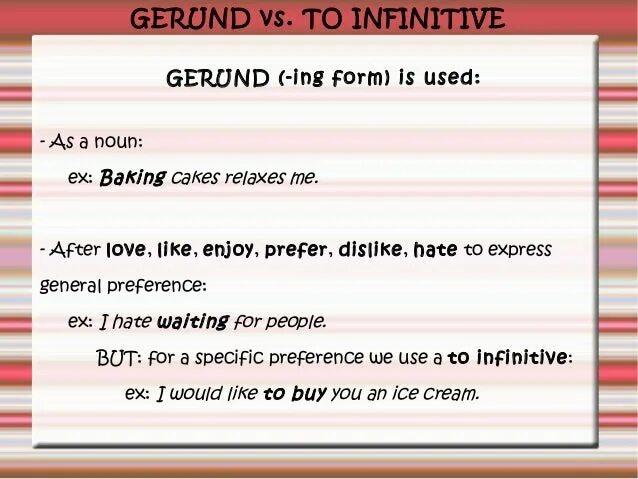 GERUND vs. TO INFINITIVE

GERUND (-ing form) is used:

- As a noun:

ex: Baking cakes relaxes me.

- After love, like, enjoy, prefer, dislike, hate to express general preference:

ex: I hate waiting for people.

BUT: for a specific preference we use a to infinitive:

ex: I would like to buy you an ice cream.